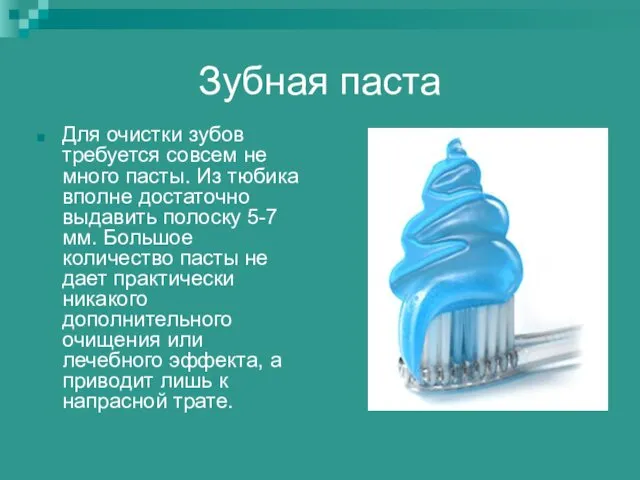 Зубная паста

Для очистки зубов требуется совсем не много пасты. Из тюбика вполне достаточно выдавить полоску 5-7 мм. Большое количество пасты не дает практически никакого дополнительного очищения или лечебного эффекта, а приводит лишь к напрасной трате.